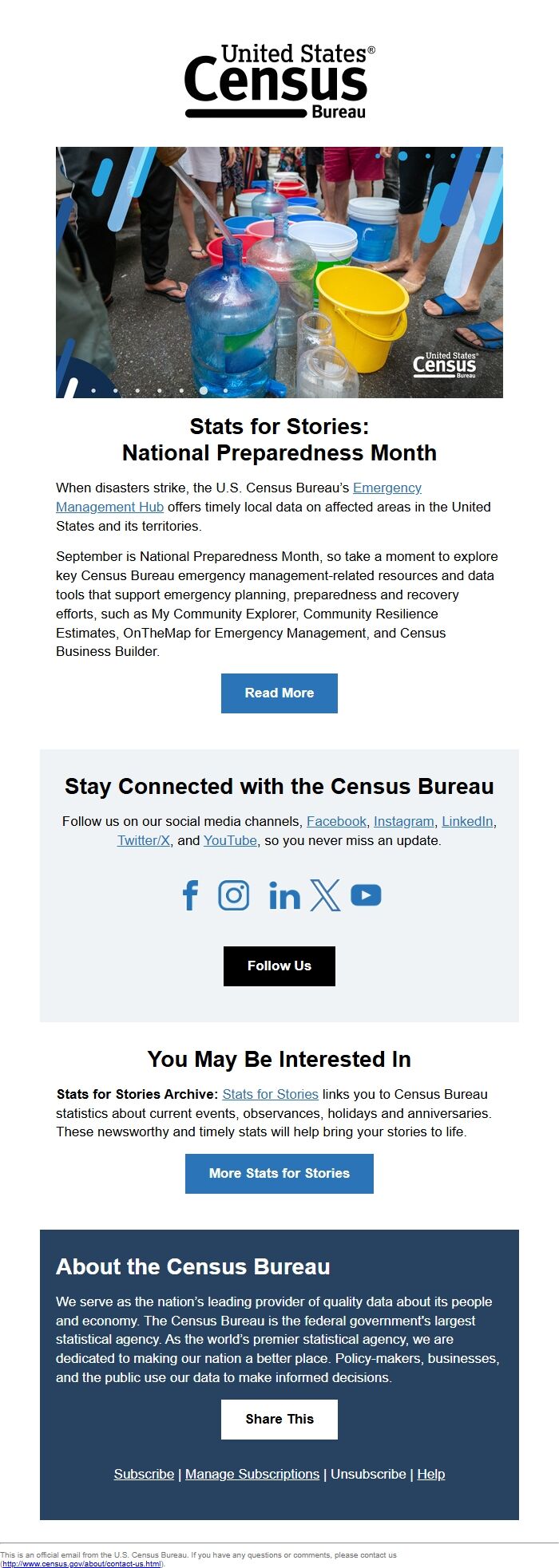 United States® Census Bureau

United States® Census Bureau

Stats for Stories: National Preparedness Month

When disasters strike, the U.S. Census Bureau's Emergency Management Hub offers timely local data on affected areas in the United States and its territories.

September is National Preparedness Month, so take a moment to explore key Census Bureau emergency management-related resources and data tools that support emergency planning, preparedness and recovery efforts, such as My Community Explorer, Community Resilience Estimates, OnTheMap for Emergency Management, and Census Business Builder.

Read More

Stay Connected with the Census Bureau

Follow us on our social media channels, Facebook, Instagram, LinkedIn, Twitter/X, and YouTube, so you never miss an update.

Follow Us

You May Be Interested In

Stats for Stories Archive: Stats for Stories links you to Census Bureau statistics about current events, observances, holidays and anniversaries. These newsworthy and timely stats will help bring your stories to life.

More Stats for Stories

About the Census Bureau

We serve as the nation's leading provider of quality data about its people and economy. The Census Bureau is the federal government's largest statistical agency. As the world's premier statistical agency, we are dedicated to making our nation a better place. Policy-makers, businesses, and the public use our data to make informed decisions.

Share This

Subscribe | Manage Subscriptions | Unsubscribe | Help

This is an official email from the U.S. Census Bureau. If you have any questions or comments, please contact us (http://www.census.gov/about/contact-us.html).